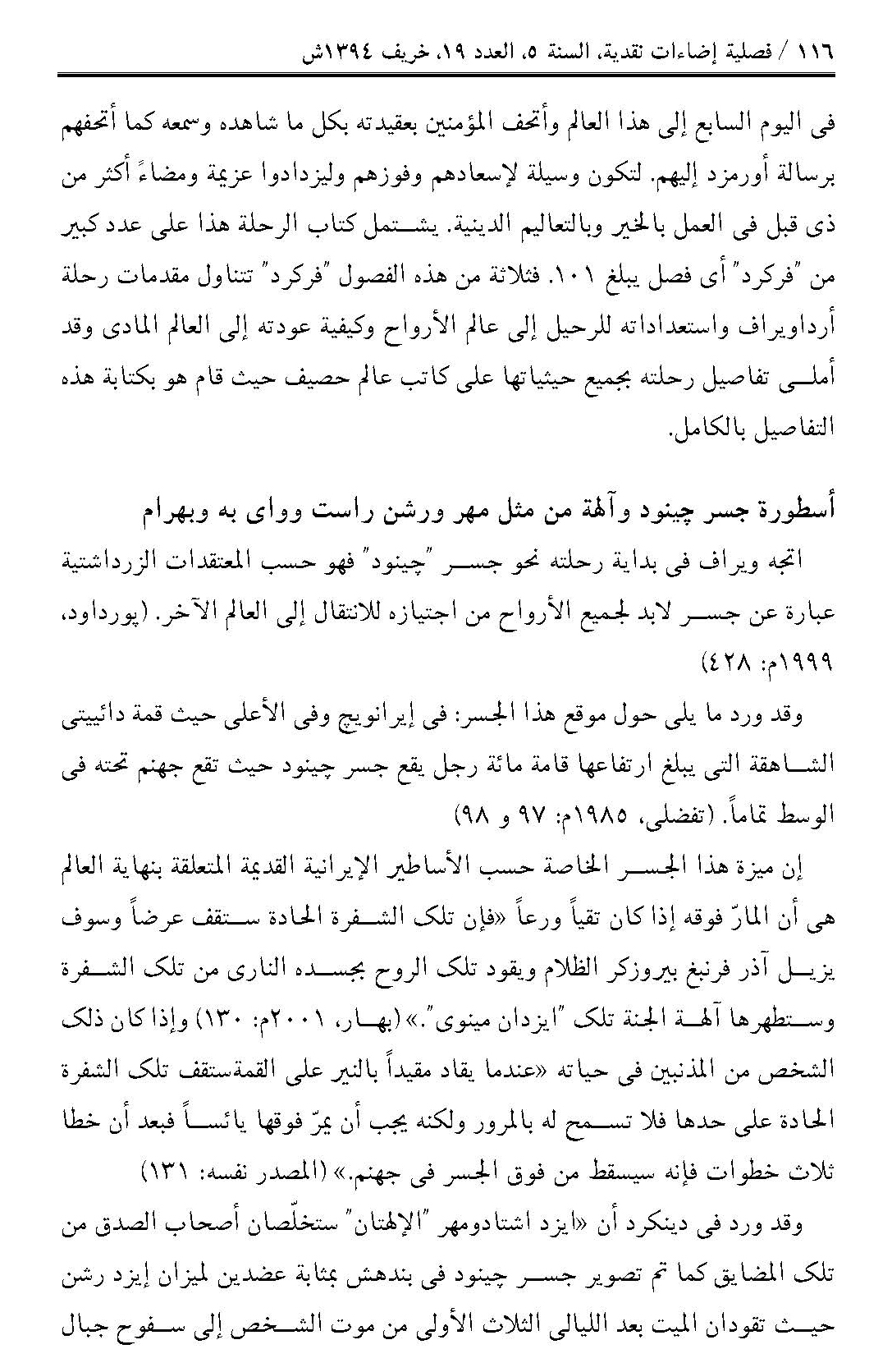 ١١٦ / فصلية إضاءات نقدية، السنة ٥، العدد ١٩، خريف ١٣٩٤ش

فى اليوم السابع إلى هذا العالم وأتحف المؤمنين بعقيدته بكل ما شاهده وسمعه كما أتحفهم برسالة أورمزد إليهم. لتكون وسيلة لإسعادهم وفوزهم وليزدادوا عزيمة ومضاءً أكثر من ذى قبل فى العمل بالخير وبالتعاليم الدينية. يشتمل كتاب الرحلة هذا على عدد كبير من "فركرد" أى فصل يبلغ ١٠١. فثلاثة من هذه الفصول "فركرد" تتناول مقدمات رحلة أرداويراف واستعداداته للرحيل إلى عالم الأرواح وكيفية عودته إلى العالم المادى وقد أملى تفاصيل رحلته بجميع حيثياتها على كاتب عالم حصيف حيث قام هو بكتابة هذه التفاصيل بالكامل.

أسطورة جسر چينود وآلهة من مثل مهر ورشن راست وواى به وبهرام

اتجه ويراف فى بداية رحلته نحو جسر "چينود" فهو حسب المعتقدات الزرداشتية عبارة عن جسر لابد لجميع الأرواح من اجتيازه للانتقال إلى العالم الآخر. (پورداود، ١٩٩٩م: ٤٢٨)

وقد ورد ما يلى حول موقع هذا الجسر: فى إيرانويج وفى الأعلى حيث قمة دائيتى الشاهقة التى يبلغ ارتفاعها قامة مائة رجل يقع جسر چينود حيث تقع جهنم تحته فى الوسط تماماً. (تفضلى، ١٩٨٥م: ٩٧ و ٩٨)

إن ميزة هذا الجسر الخاصة حسب الأساطير الإيرانية القديمة المتعلقة بنهاية العالم هى أن المارّ فوقه إذا كان تقياً ورعاً «فإن تلك الشفرة الحادة ستقف عرضاً وسوف يزيل آذر فرنبغ بيروزكر الظلام ويقود تلك الروح بجسده النارى من تلك الشفرة وستطهرها آلهة الجنة تلك "ايزدان مينوى".» (بهار، ٢٠٠١م: ١٣٠) وإذا كان ذلك الشخص من المذنبين فى حياته «عندما يقاد مقيداً بالنير على القمةستقف تلك الشفرة الحادة على حدها فلا تسمح له بالمرور ولكنه يجب أن يمرّ فوقها يائساً فبعد أن خطا ثلاث خطوات فإنه سيسقط من فوق الجسر فى جهنم.» (المصدر نفسه: ١٣١)

وقد ورد فى دينكرد أن «ايزد اشتادومهر "الإلهتان" ستخلّصان أصحاب الصدق من تلك المضايق كما تم تصوير جسر چينود فى بندهش بمثابة عضدين لميزان إيزد رشن حيث تقودان الميت بعد الليالى الثلاث الأولى من موت الشخص إلى سفوح جبال